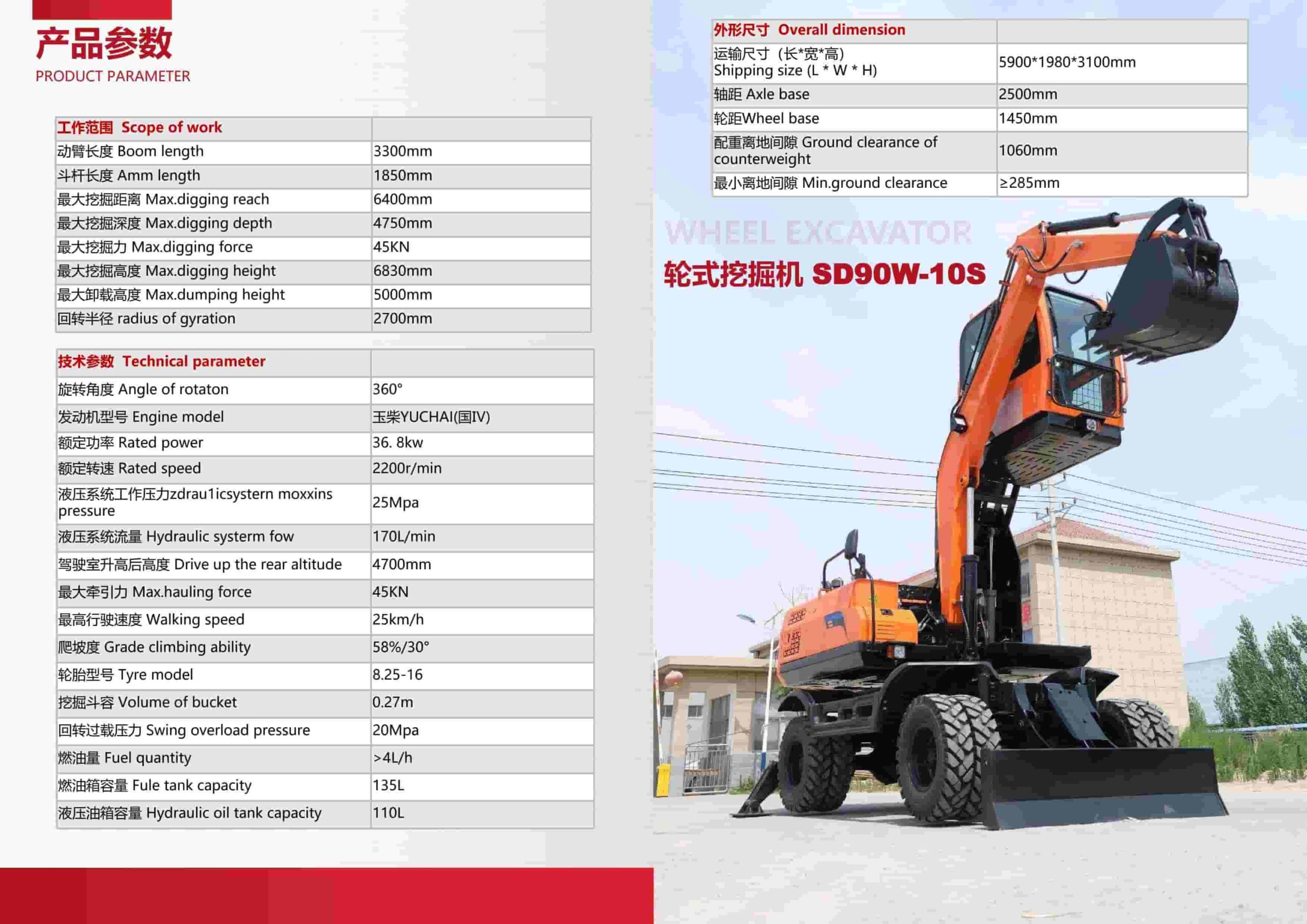 产品参数
PRODUCT PARAMETER

| 工作范围 Scope of work | |
|---|---|
| 动臂长度 Boom length | 3300mm |
| 斗杆长度 Amm length | 1850mm |
| 最大挖掘距离 Max.digging reach | 6400mm |
| 最大挖掘深度 Max.digging depth | 4750mm |
| 最大挖掘力 Max.digging force | 45KN |
| 最大挖掘高度 Max.digging height | 6830mm |
| 最大卸载高度 Max.dumping height | 5000mm |
| 回转半径 radius of gyration | 2700mm |

| 技术参数 Technical parameter | |
|---|---|
| 旋转角度 Angle of rotaton | 360° |
| 发动机型号 Engine model | 玉柴YUCHAI(国IV) |
| 额定功率 Rated power | 36. 8kw |
| 额定转速 Rated speed | 2200r/min |
| 液压系统工作压力zdrau1icsystern moxxins pressure | 25Mpa |
| 液压系统流量 Hydraulic systerm fow | 170L/min |
| 驾驶室升高后高度 Drive up the rear altitude | 4700mm |
| 最大牵引力 Max.hauling force | 45KN |
| 最高行驶速度 Walking speed | 25km/h |
| 爬坡度 Grade climbing ability | 58%/30° |
| 轮胎型号 Tyre model | 8.25-16 |
| 挖掘斗容 Volume of bucket | 0.27m |
| 回转过载压力 Swing overload pressure | 20Mpa |
| 燃油量 Fuel quantity | >4L/h |
| 燃油箱容量 Fule tank capacity | 135L |
| 液压油箱容量 Hydraulic oil tank capacity | 110L |

| 外形尺寸 Overall dimension | |
|---|---|
| 运输尺寸（长*宽*高） Shipping size (L * W * H) | 5900*1980*3100mm |
| 轴距 Axle base | 2500mm |
| 轮距Wheel base | 1450mm |
| 配重离地间隙 Ground clearance of counterweight | 1060mm |
| 最小离地间隙 Min.ground clearance | ≥285mm |

WHEEL EXCAVATOR
轮式挖掘机 SD90W-10S